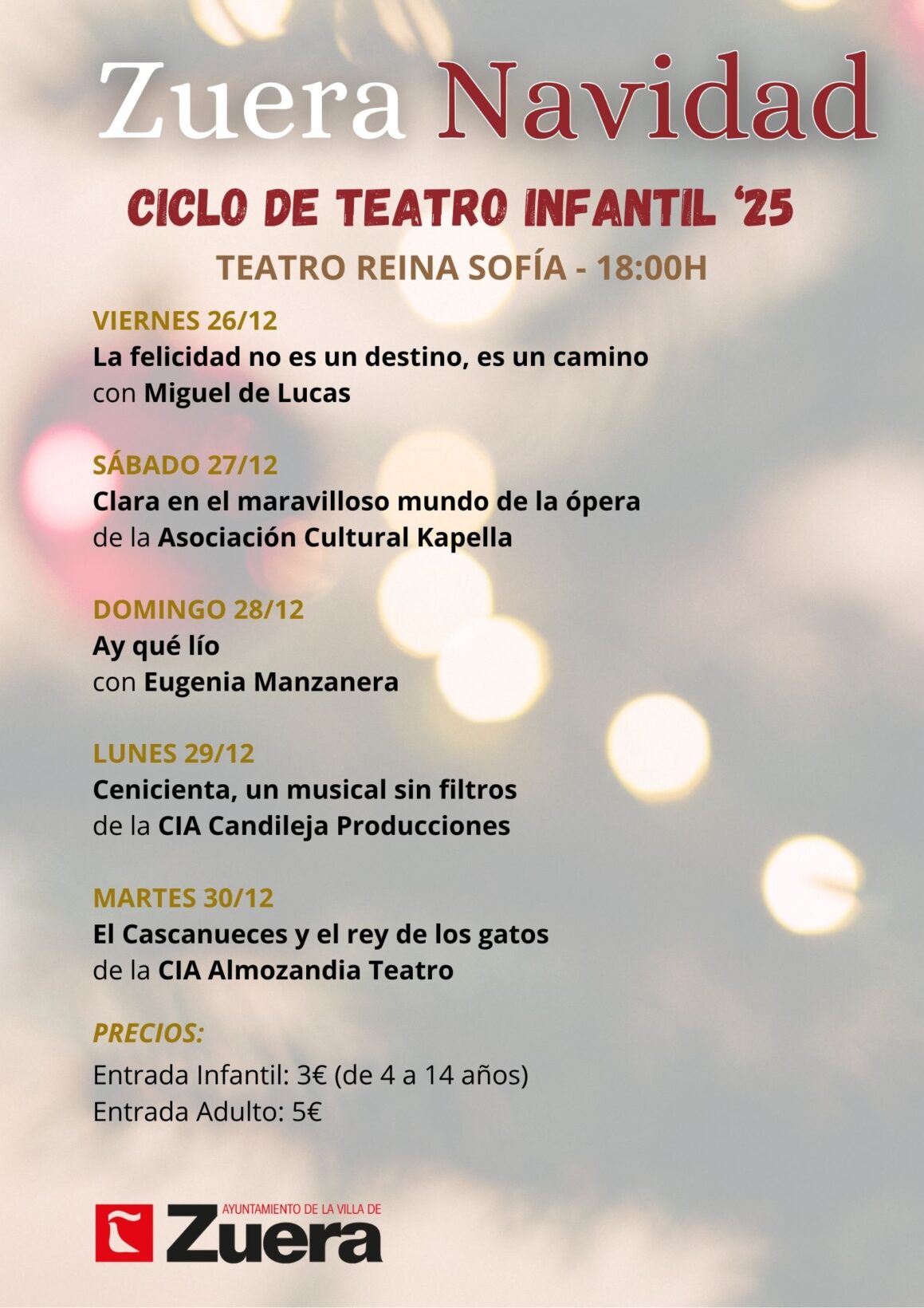 Zuera Navidad

CICLO DE TEATRO INFANTIL '25

TEATRO REINA SOFÍA - 18:00H

VIERNES 26/12
La felicidad no es un destino, es un camino
con Miguel de Lucas

SÁBADO 27/12
Clara en el maravilloso mundo de la ópera
de la Asociación Cultural Kapella

DOMINGO 28/12
Ay qué lío
con Eugenia Manzanera

LUNES 29/12
Cenicienta, un musical sin filtros
de la CIA Candileja Producciones

MARTES 30/12
El Cascanueces y el rey de los gatos
de la CIA Almozandia Teatro

PRECIOS:
Entrada Infantil: 3€ (de 4 a 14 años)
Entrada Adulto: 5€

AYUNTAMIENTO DE LA VILLA DE
Zuera